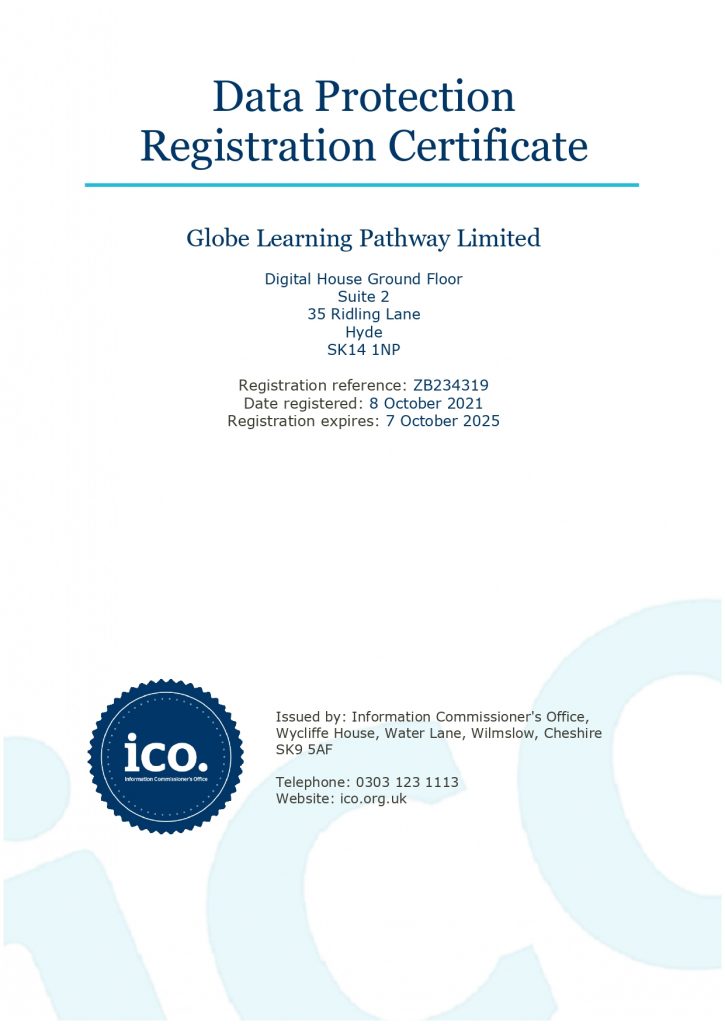 Data Protection
Registration Certificate

Globe Learning Pathway Limited

Digital House Ground Floor
Suite 2
35 Ridling Lane
Hyde
SK14 1NP

Registration reference: ZB234319
Date registered: 8 October 2021
Registration expires: 7 October 2025

ico.
Information Commissioner's Office

Issued by: Information Commissioner's Office, Wycliffe House, Water Lane, Wilmslow, Cheshire SK9 5AF

Telephone: 0303 123 1113
Website: ico.org.uk